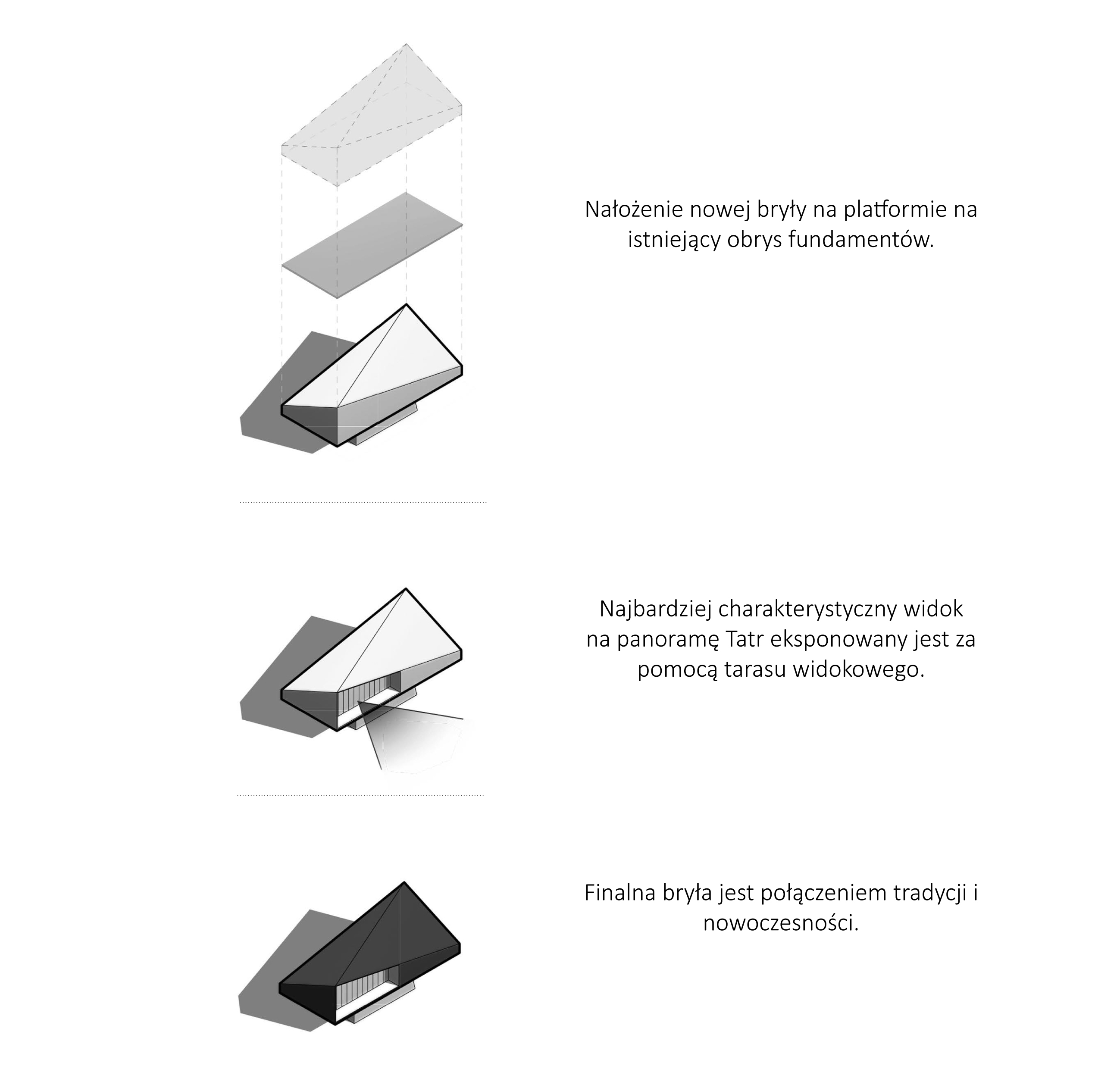 Nałożenie nowej bryły na platformie na istniejący obrys fundamentów.

Najbardziej charakterystyczny widok na panoramę Tatr eksponowany jest za pomocą tarasu widokowego.

Finalna bryła jest połączeniem tradycji i nowoczesności.